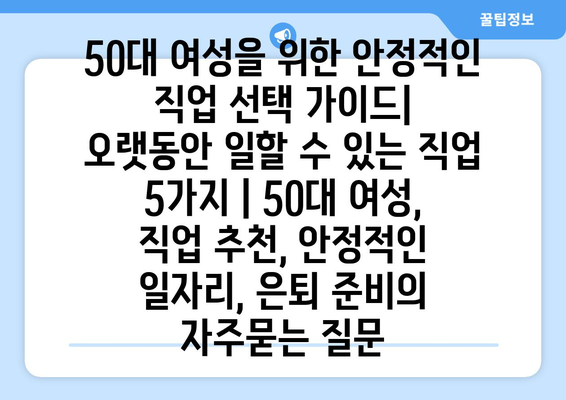 꿀팁정보

50대 여성을 위한 안정적인 직업 선택 가이드| 오랫동안 일할 수 있는 직업 5가지 | 50대 여성, 직업 추천, 안정적인 일자리, 은퇴 준비의 자주묻는 질문